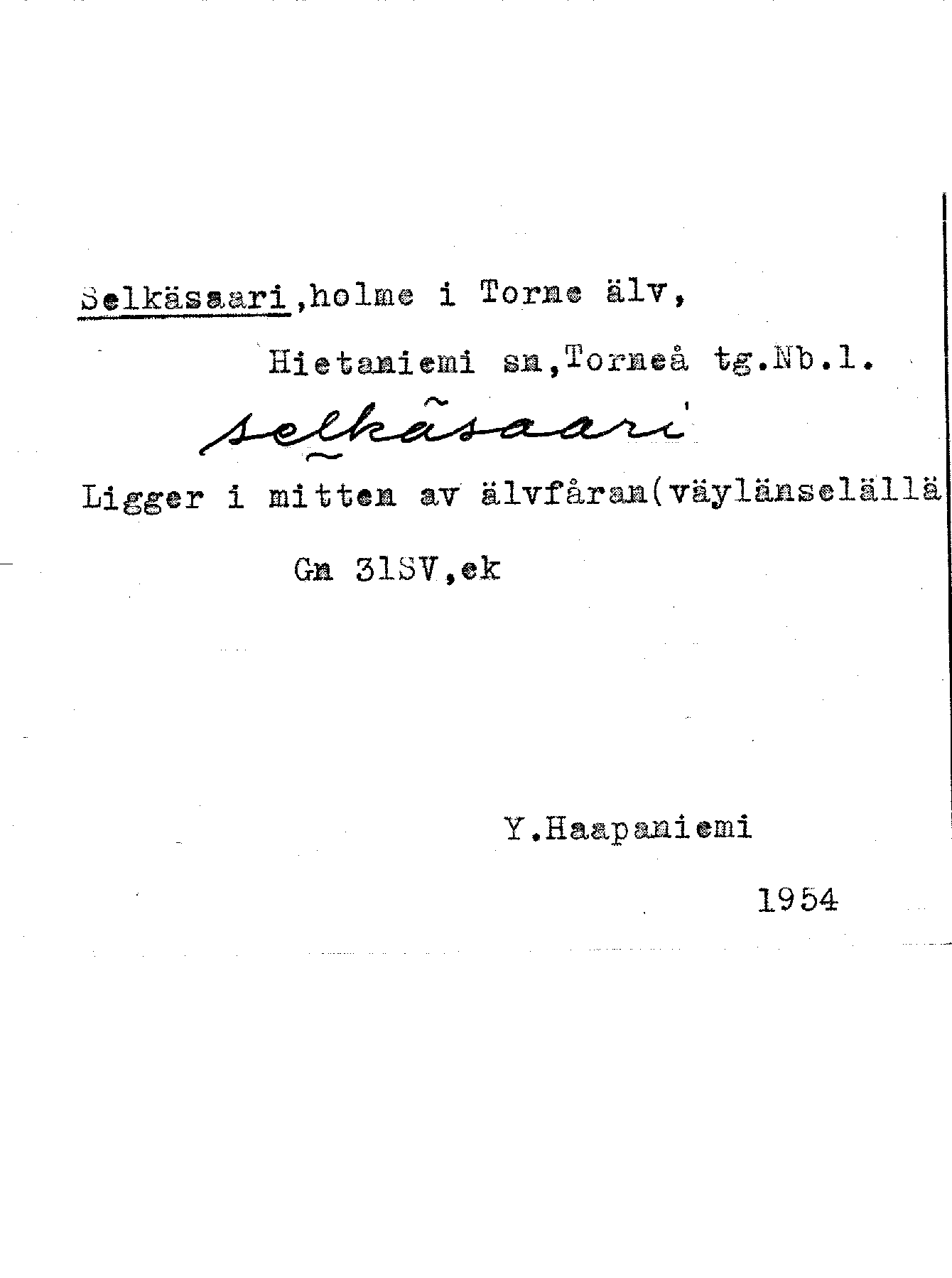 Selkäsaari,holme i Torne älv,

Hietaniemi sn,Torneå tg.Nb.l.

selkäsaari

Ligger i mitten av älvfåran(väylänselällä

Gn 31SV,ek

Y.Haapaniemi

1954